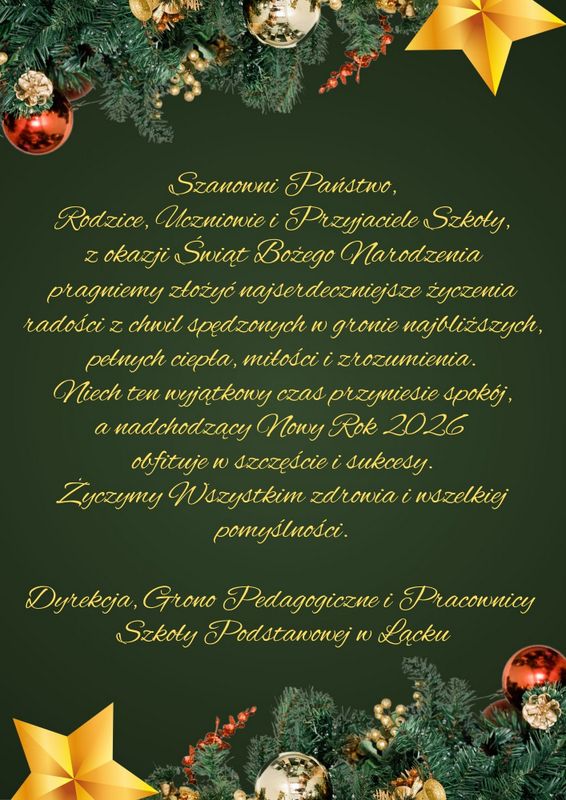 Szanowni Państwo,
Rodzice, Uczniowie i Przyjaciele Szkoły,
z okazji Świąt Bożego Narodzenia
pragniemy złożyć najserdeczniejsze życzenia
radości z chwil spędzonych w gronie najbliższych,
pełnych ciepła, miłości i zrozumienia.
Niech ten wyjątkowy czas przyniesie spokój,
a nadchodzący Nowy Rok 2026
obfituje w szczęście i sukcesy.
Życzymy Wszystkim zdrowia i wszelkiej
pomyślności.

Dyrekcja, Grono Pedagogiczne i Pracownicy
Szkoły Podstawowej w Łącku